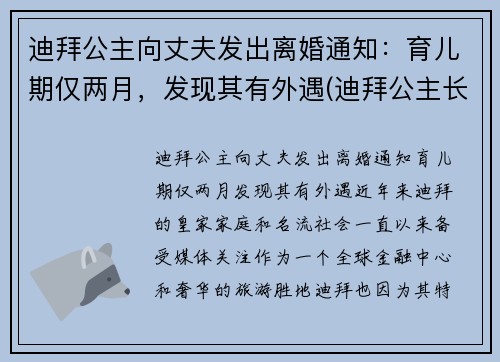 迪拜公主向丈夫发出离婚通知：育儿期仅两月，发现其有外遇(迪拜公主长

迪拜公主向丈夫发出离婚通知育儿期仅两月发现其有外遇近年来迪拜的皇家家庭和名流社会一直以来备受媒体关注作为一个全球金融中心和奢华的旅游胜地迪拜也因为其特